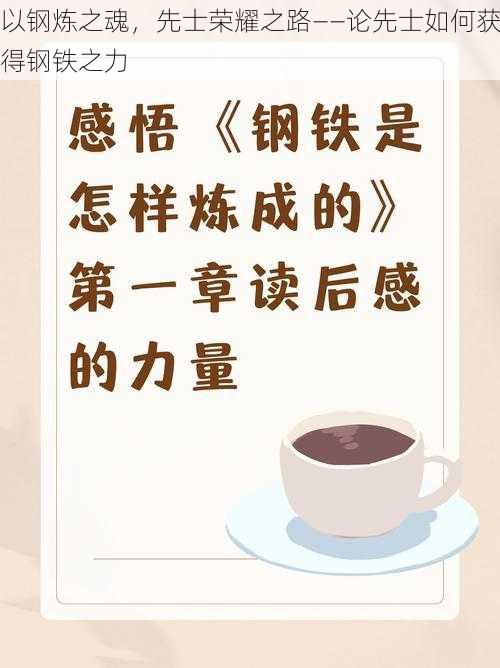 以钢炼之魂，先士荣耀之路——论先士如何获得钢铁之力

感悟《钢铁是怎样炼成的》第一章读后感的力量